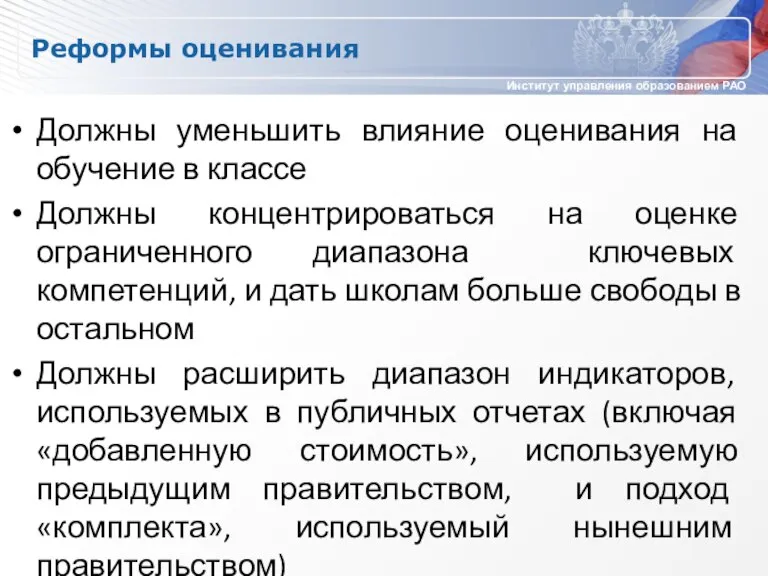 Реформы оценивания

Институт управления образованием РАО

• Должны уменьшить влияние оценивания на обучение в классе
• Должны концентрироваться на оценке ограниченного диапазона ключевых компетенций, и дать школам больше свободы в остальном
• Должны расширить диапазон индикаторов, используемых в публичных отчетах (включая «добавленную стоимость», используемую предыдущим правительством, и подход «комплекта», используемый нынешним правительством)